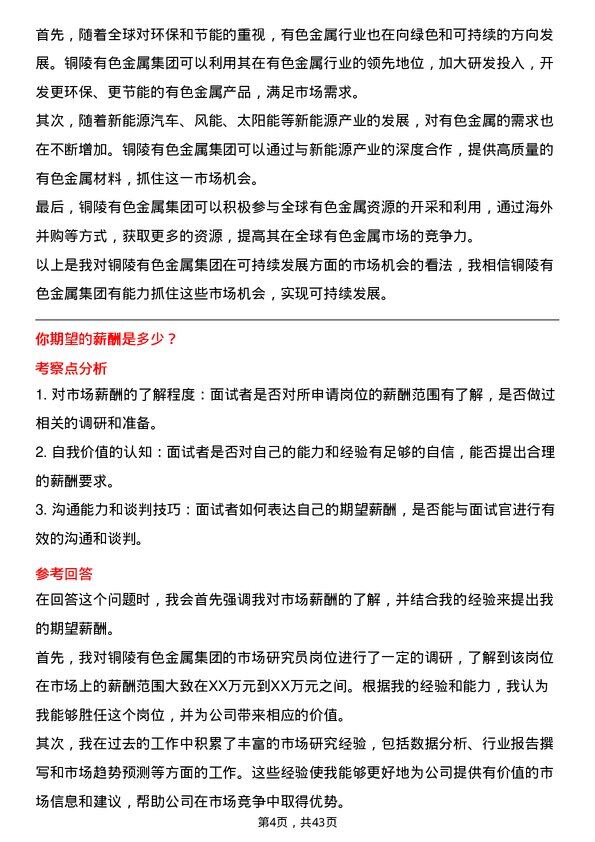 首先，随着全球对环保和节能的重视，有色金属行业也在向绿色和可持续的方向发展。铜陵有色金属集团可以利用其在有色金属行业的领先地位，加大研发投入，开发更环保、更节能的有色金属产品，满足市场需求。
其次，随着新能源汽车、风能、太阳能等新能源产业的发展，对有色金属的需求也在不断增加。铜陵有色金属集团可以通过与新能源产业的深度合作，提供高质量的有色金属材料，抓住这一市场机会。
最后，铜陵有色金属集团可以积极参与全球有色金属资源的开采和利用，通过海外并购等方式，获取更多的资源，提高其在全球有色金属市场的竞争力。
以上是我对铜陵有色金属集团在可持续发展方面的市场机会的看法，我相信铜陵有色金属集团有能力抓住这些市场机会，实现可持续发展。

你期望的薪酬是多少？
考察点分析
1. 对市场薪酬的了解程度：面试者是否对所申请岗位的薪酬范围有了解，是否做过相关的调研和准备。
2. 自我价值的认知：面试者是否对自己的能力和经验有足够的自信，能否提出合理的薪酬要求。
3. 沟通能力和谈判技巧：面试者如何表达自己的期望薪酬，是否能与面试官进行有效的沟通和谈判。

参考回答
在回答这个问题时，我会首先强调我对市场薪酬的了解，并结合我的经验来提出我的期望薪酬。
首先，我对铜陵有色金属集团的市场研究员岗位进行了一定的调研，了解到该岗位在市场上的薪酬范围大致在XX万元到XX万元之间。根据我的经验和能力，我认为我能够胜任这个岗位，并为公司带来相应的价值。
其次，我在过去的工作中积累了丰富的市场研究经验，包括数据分析、行业报告撰写和市场趋势预测等方面的工作。这些经验使我能够更好地为公司提供有价值的市场信息和建议，帮助公司在市场竞争中取得优势。
第4页，共43页